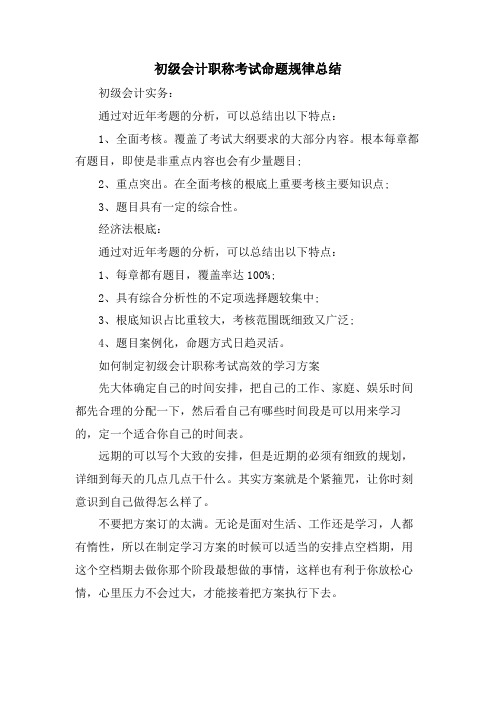 初级会计职称考试命题规律总结

初级会计实务：

通过对近年考题的分析，可以总结出以下特点：

1、全面考核。覆盖了考试大纲要求的大部分内容。根本每章都有题目，即使是非重点内容也会有少量题目；

2、重点突出。在全面考核的根底上重要考核主要知识点；

3、题目具有一定的综合性。

经济法根底：

通过对近年考题的分析，可以总结出以下特点：

1、每章都有题目，覆盖率达100%；

2、具有综合分析性的不定项选择题较集中；

3、根底知识占比重较大，考核范围既细致又广泛；

4、题目案例化，命题方式日趋灵活。

如何制定初级会计职称考试高效的学习方案

先大体确定自己的时间安排，把自己的工作、家庭、娱乐时间都先合理的分配一下，然后看自己有哪些时间段是可以用来学习的，定一个适合你自己的时间表。

远期的可以写个大致的安排，但是近期的必须有细致的规划，详细到每天的几点几点干什么。其实方案就是个紧箍咒，让你时刻意识到自己做得怎么样了。

不要把方案订的太满。无论是面对生活、工作还是学习，人都有惰性，所以在制定学习方案的时候可以适当的安排点空档期，用这个空档期去做你那个阶段最想做的事情，这样也有利于你放松心情，心里压力不会过大，才能接着把方案执行下去。